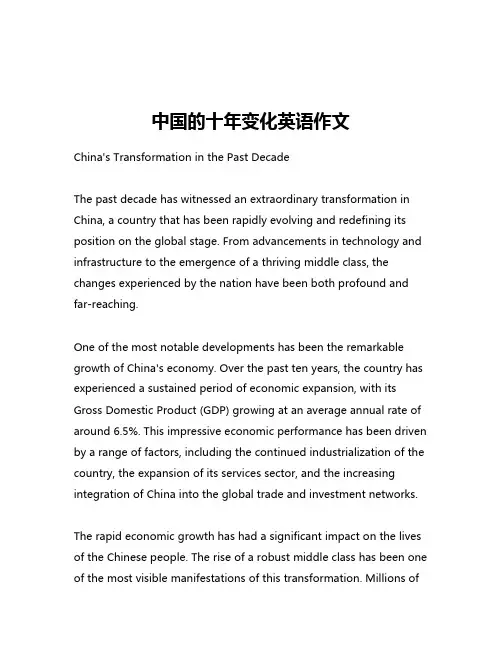 中国的十年变化英语作文

China's Transformation in the Past Decade

The past decade has witnessed an extraordinary transformation in China, a country that has been rapidly evolving and redefining its position on the global stage. From advancements in technology and infrastructure to the emergence of a thriving middle class, the changes experienced by the nation have been both profound and far-reaching.

One of the most notable developments has been the remarkable growth of China's economy. Over the past ten years, the country has experienced a sustained period of economic expansion, with its Gross Domestic Product (GDP) growing at an average annual rate of around 6.5%. This impressive economic performance has been driven by a range of factors, including the continued industrialization of the country, the expansion of its services sector, and the increasing integration of China into the global trade and investment networks.

The rapid economic growth has had a significant impact on the lives of the Chinese people. The rise of a robust middle class has been one of the most visible manifestations of this transformation. Millions of